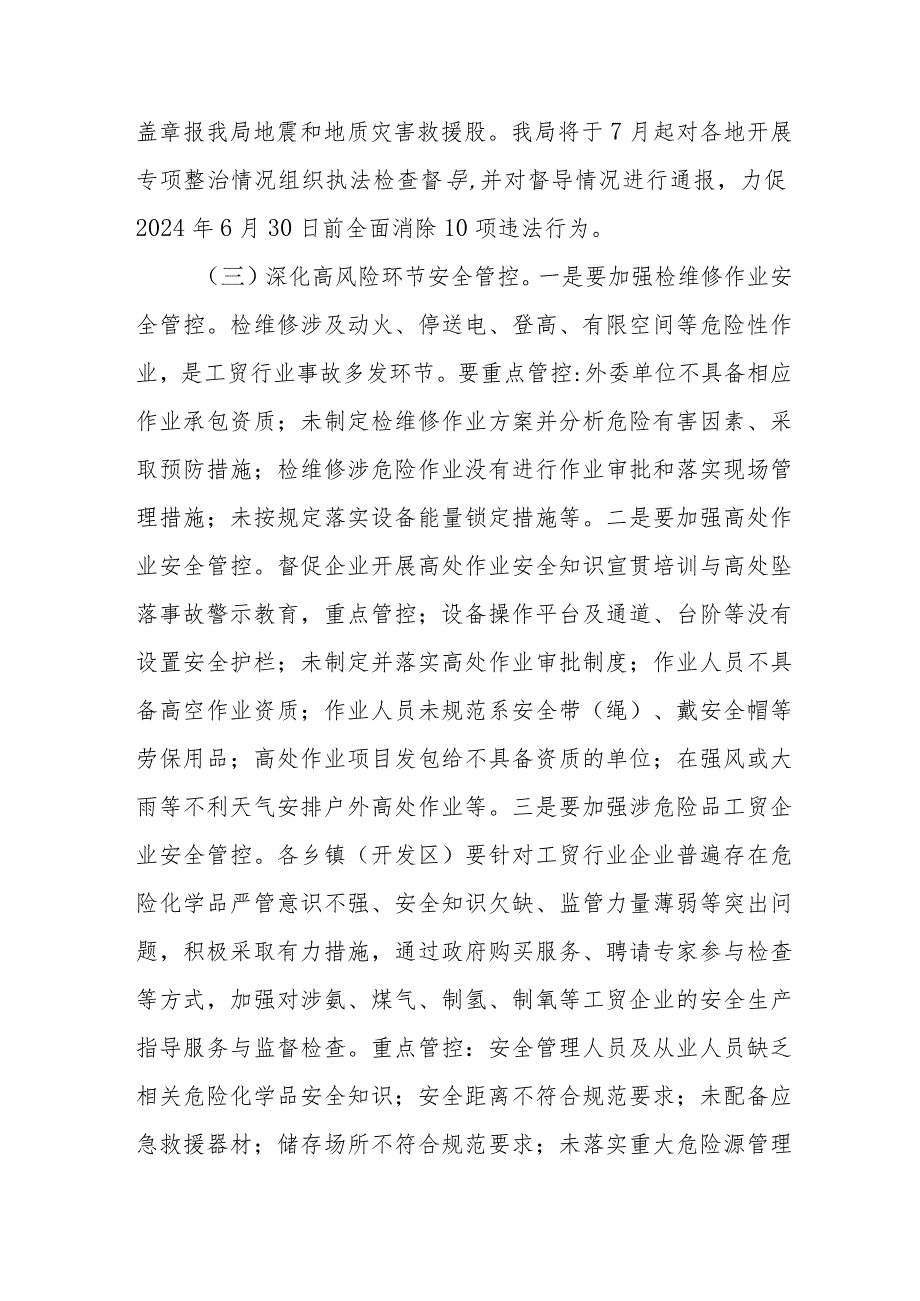 盖章报我局地震和地质灾害救援股。我局将于7月起对各地开展专项整治情况组织执法检查督导,并对督导情况进行通报，力促2024年6月30日前全面消除10项违法行为。

（三）深化高风险环节安全管控。一是要加强检维修作业安全管控。检维修涉及动火、停送电、登高、有限空间等危险性作业，是工贸行业事故多发环节。要重点管控:外委单位不具备相应作业承包资质；未制定检维修作业方案并分析危险有害因素、采取预防措施；检维修涉危险作业没有进行作业审批和落实现场管理措施；未按规定落实设备能量锁定措施等。二是要加强高处作业安全管控。督促企业开展高处作业安全知识宣贯培训与高处坠落事故警示教育，重点管控；设备操作平台及通道、台阶等没有设置安全护栏；未制定并落实高处作业审批制度；作业人员不具备高空作业资质；作业人员未规范系安全带（绳）、戴安全帽等劳保用品；高处作业项目发包给不具备资质的单位；在强风或大雨等不利天气安排户外高处作业等。三是要加强涉危险品工贸企业安全管控。各乡镇（开发区）要针对工贸行业企业普遍存在危险化学品严管意识不强、安全知识欠缺、监管力量薄弱等突出问题，积极采取有力措施，通过政府购买服务、聘请专家参与检查等方式，加强对涉氨、煤气、制氢、制氧等工贸企业的安全生产指导服务与监督检查。重点管控：安全管理人员及从业人员缺乏相关危险化学品安全知识；安全距离不符合规范要求；未配备应急救援器材；储存场所不符合规范要求；未落实重大危险源管理